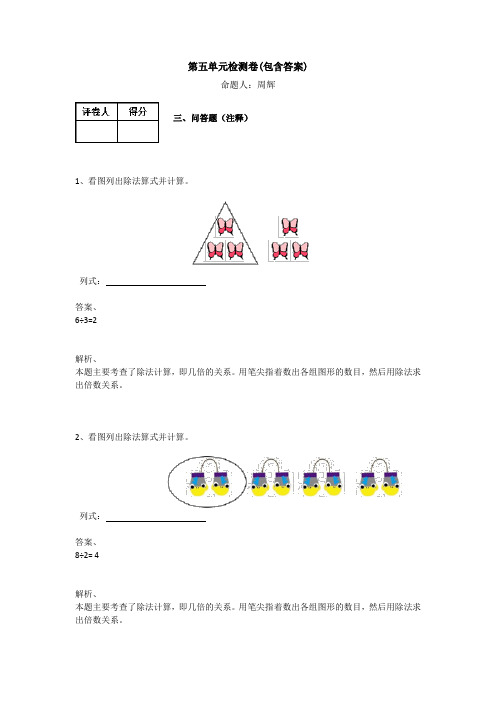 第五单元检测卷(包含答案)

命题人：周辉

| 评卷人 | 得分 |
|---|---|
| | |

三、问答题（注释）

1、看图列出除法算式并计算。

列式：

答案、
6÷3=2

解析、
本题主要考查了除法计算，即几倍的关系。用笔尖指着数出各组图形的数目，然后用除法求出倍数关系。

2、看图列出除法算式并计算。

列式：

答案、
8÷2= 4

解析、
本题主要考查了除法计算，即几倍的关系。用笔尖指着数出各组图形的数目，然后用除法求出倍数关系。